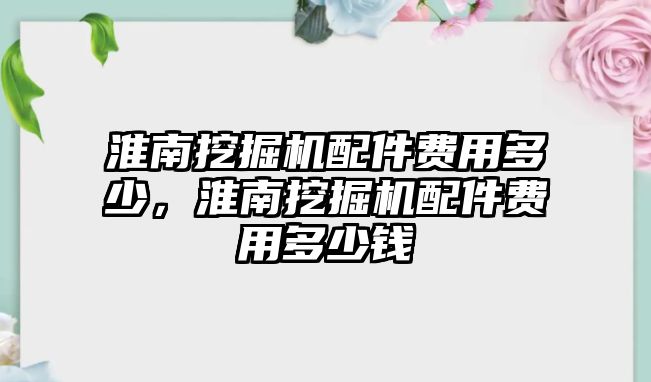 淮南挖掘机配件费用多少，淮南挖掘机配件费用多少钱